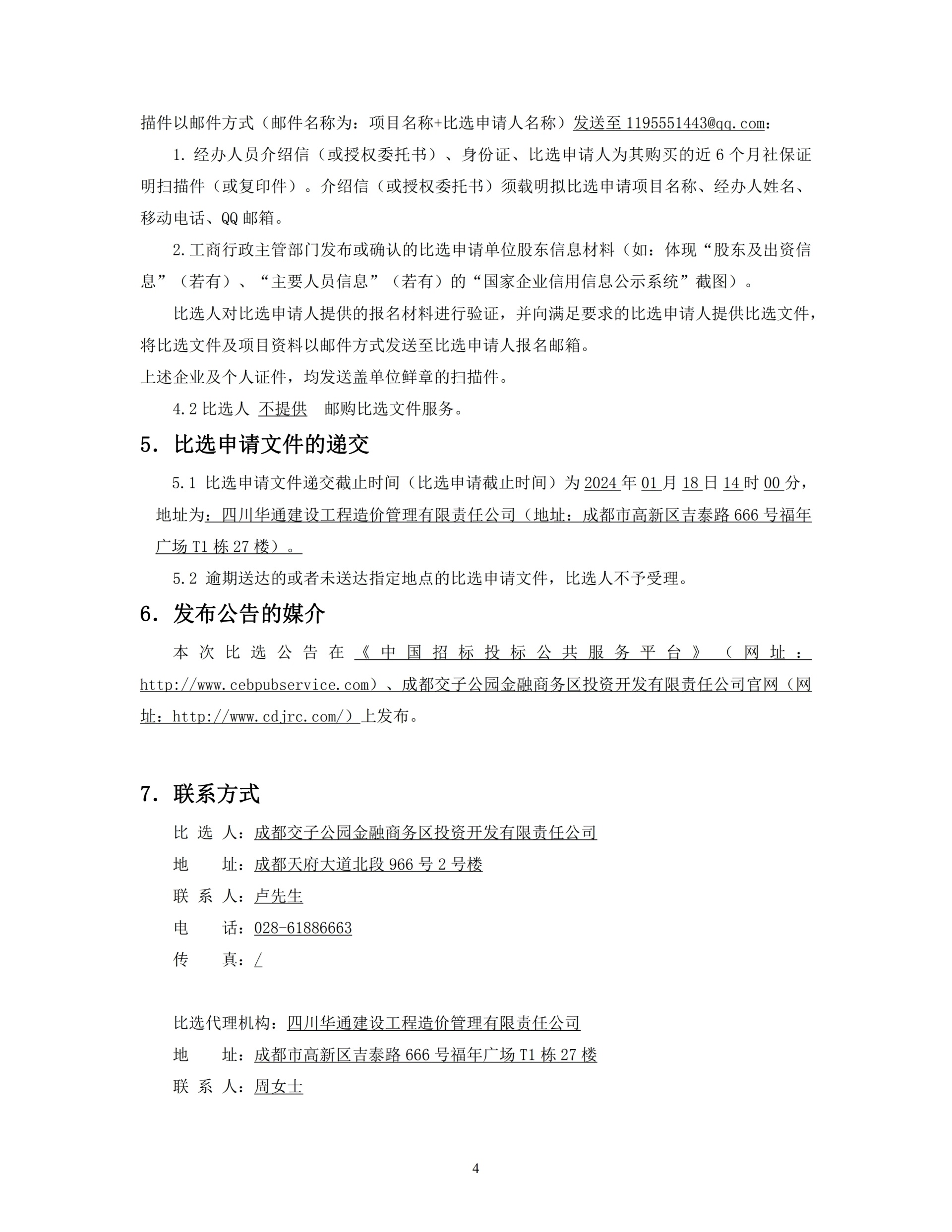 描件以邮件方式（邮件名称为：项目名称+比选申请人名称）发送至 1195551443@qq.com：

1. 经办人员介绍信（或授权委托书）、身份证、比选申请人为其购买的近 6 个月社保证明扫描件（或复印件）。介绍信（或授权委托书）须载明拟比选申请项目名称、经办人姓名、移动电话、QQ 邮箱。

2.工商行政主管部门发布或确认的比选申请单位股东信息材料（如：体现“股东及出资信息”（若有）、“主要人员信息”（若有）的“国家企业信用信息公示系统”截图）。

比选人对比选申请人提供的报名材料进行验证，并向满足要求的比选申请人提供比选文件，将比选文件及项目资料以邮件方式发送至比选申请人报名邮箱。

上述企业及个人证件，均发送盖单位鲜章的扫描件。

4.2 比选人 不提供 邮购比选文件服务。

5. 比选申请文件的递交

5.1 比选申请文件递交截止时间（比选申请截止时间）为 2024 年 01 月 18 日 14 时 00 分，地址为：四川华通建设工程造价管理有限责任公司（地址：成都市高新区吉泰路 666 号福年广场 T1 栋 27 楼）。

5.2 逾期送达的或者未送达指定地点的比选申请文件，比选人不予受理。

6. 发布公告的媒介

本次比选公告在《中国招标投标公共服务平台》（网址：http://www.cebpubservice.com）、成都交子公园金融商务区投资开发有限责任公司官网（网址：http://www.cdjrc.com/）上发布。

7. 联系方式

比 选 人：成都交子公园金融商务区投资开发有限责任公司
地 址：成都天府大道北段 966 号 2 号楼
联 系 人：卢先生
电 话：028-61886663
传 真：/

比选代理机构：四川华通建设工程造价管理有限责任公司
地 址：成都市高新区吉泰路 666 号福年广场 T1 栋 27 楼
联 系 人：周女士

4